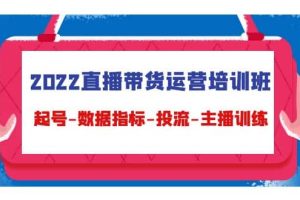 2022直播带货运营培训班

起号-数据指标-投流-主播训练